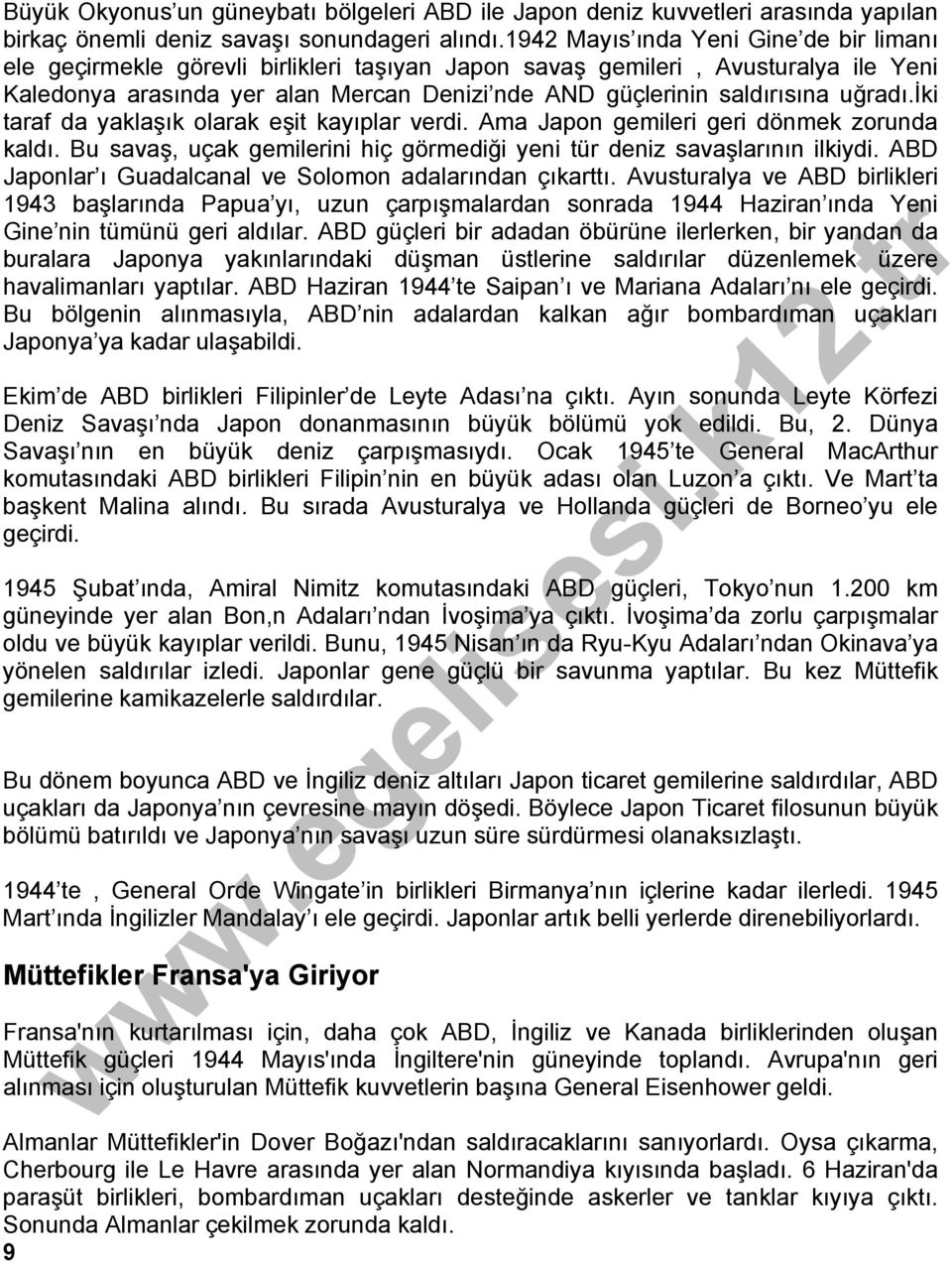 Büyük Okyonus'un güneybatı bölgeleri ABD ile Japon deniz kuvvetleri arasında yapılan birkaç önemli deniz savaşı sonundageri alındı.1942 Mayıs'ında Yeni Gine'de bir limanı ele geçirmekle görevli birlikleri taşıyan Japon savaş gemileri , Avusturalya ile Yeni Kaledonya arasında yer alan Mercan Denizi'nde AND güçlerinin saldırısına uğradı.İki taraf da yaklaşık olarak eşit kayıplar verdi. Ama Japon gemileri geri dönmek zorunda kaldı. Bu savaş, uçak gemilerini hiç görmediği yeni tür deniz savaşlarının ilkiydi. ABD Japonlar'ı Guadalcanal ve Solomon adalarından çıkarttı. Avusturalya ve ABD birlikleri 1943 başlarında Papua'yı, uzun çarpışmalardan sonrada 1944 Haziran'ında Yeni Gine'nin tümünü geri aldılar. ABD güçleri bir adadan öbürüne ilerlerken, bir yandan da buralara Japonya yakınlarındaki düşman üstlerine saldırılar düzenlemek üzere havalimanları yaptılar. ABD Haziran 1944'te Saipan'ı ve Mariana Adaları'nı ele geçirdi. Bu bölgenin alınmasıyla, ABD'nin adalardan kalkan ağır bombardıman uçakları Japonya'ya kadar ulaşabildi.

Ekim'de ABD birlikleri Filipinler'de Leyte Adası'na çıktı. Ayın sonunda Leyte Körfezi Deniz Savaşı'nda Japon donanmasının büyük bölümü yok edildi. Bu, 2. Dünya Savaşı'nın en büyük deniz çarpışmasıydı. Ocak 1945'te General MacArthur komutasındaki ABD birlikleri Filipin'nin en büyük adası olan Luzon'a çıktı. Ve Mart'ta başkent Malina alındı. Bu sırada Avusturalya ve Hollanda güçleri de Borneo'yu ele geçirdi.

1945 Şubat'ında, Amiral Nimitz komutasındaki ABD güçleri, Tokyo'nun 1.200 km güneyinde yer alan Bon,n Adaları'ndan İvoşima'ya çıktı. İvoşima'da zorlu çarpışmalar oldu ve büyük kayıplar verildi. Bunu, 1945 Nisan'ın da Ryu-Kyu Adaları'ndan Okinava'ya yönelen saldırılar izledi. Japonlar gene güçlü bir savunma yaptılar. Bu kez Müttefik gemilerine kamikazelerle saldırdılar.

Bu dönem boyunca ABD ve İngiliz deniz altıları Japon ticaret gemilerine saldırdılar, ABD uçakları da Japonya'nın çevresine mayın döşedi. Böylece Japon Ticaret filosunun büyük bölümü batırıldı ve Japonya'nın savaşı uzun süre sürdürmesi olanaksızlaştı.

1944'te , General Orde Wingate'in birlikleri Birmanya'nın içlerine kadar ilerledi. 1945 Mart'ında İngilizler Mandalay'ı ele geçirdi. Japonlar artık belli yerlerde direnebiliyorlardı.

Müttefikler Fransa'ya Giriyor

Fransa'nın kurtarılması için, daha çok ABD, İngiliz ve Kanada birliklerinden oluşan Müttefik güçleri 1944 Mayıs'ında İngiltere'nin güneyinde toplandı. Avrupa'nın geri alınması için oluşturulan Müttefik kuvvetlerin başına General Eisenhower geldi.

Almanlar Müttefikler'in Dover Boğazı'ndan saldıracaklarını sanıyorlardı. Oysa çıkarma, Cherbourg ile Le Havre arasında yer alan Normandiya kıyısında başladı. 6 Haziran'da paraşüt birlikleri, bombardıman uçakları desteğinde askerler ve tanklar kıyıya çıktı. Sonunda Almanlar çekilmek zorunda kaldı.

9

www.egelisesi.k12.tr